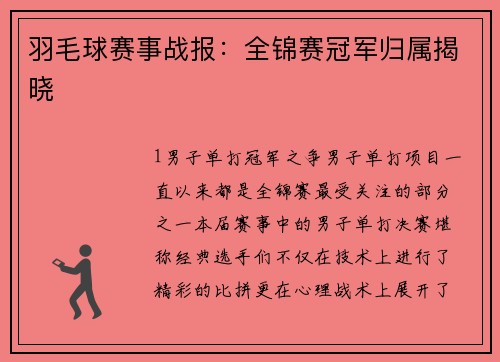 羽毛球赛事战报：全锦赛冠军归属揭晓

1男子单打冠军之争男子单打项目一直以来都是全锦赛最受关注的部分之一本届赛事中的男子单打决赛堪称经典选手们不仅在技术上进行了精彩的比拼更在心理战术上展开了